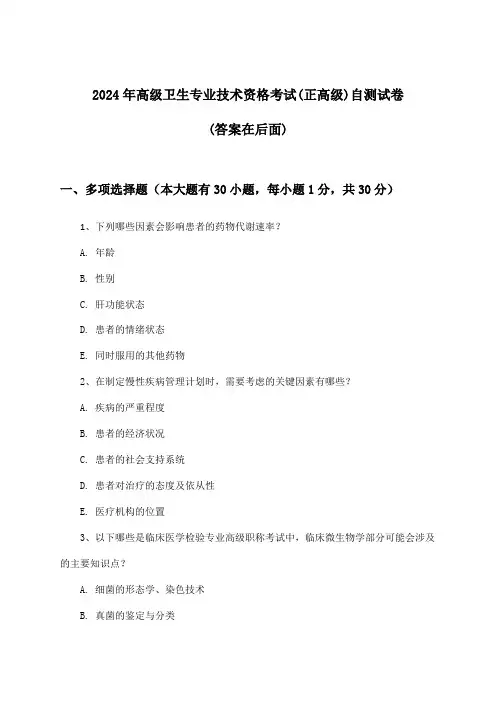 2024 年高级卫生专业技术资格考试(正高级)自测试卷

(答案在后面)

一、多项选择题（本大题有 30 小题，每小题 1 分，共 30 分）

1、下列哪些因素会影响患者的药物代谢速率？

A. 年龄

B. 性别

C. 肝功能状态

D. 患者的情绪状态

E. 同时服用的其他药物

2、在制定慢性疾病管理计划时，需要考虑的关键因素有哪些？

A. 疾病的严重程度

B. 患者的经济状况

C. 患者的社会支持系统

D. 患者对治疗的态度及依从性

E. 医疗机构的位置

3、以下哪些是临床医学检验专业高级职称考试中，临床微生物学部分可能会涉及的主要知识点？

A. 细菌的形态学、染色技术

B. 真菌的鉴定与分类